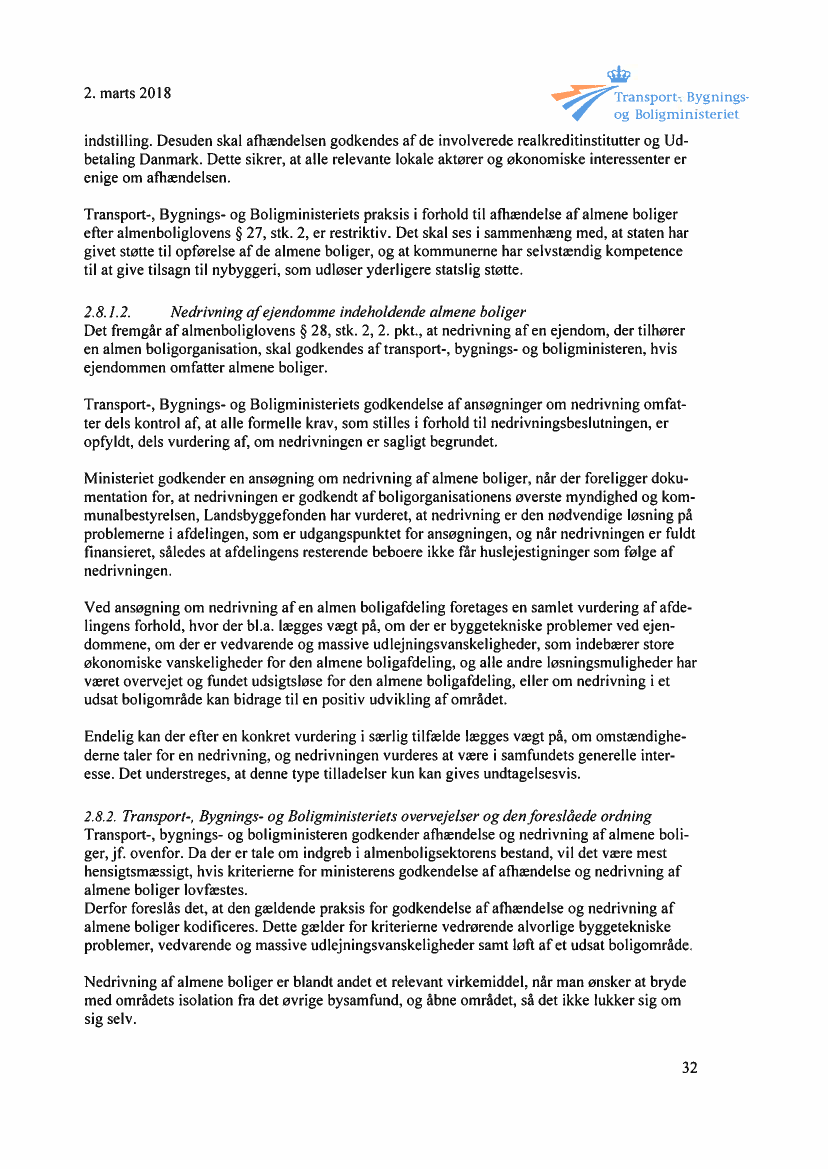 2. marts 2018

Transport-, Bygnings- og Boligministeriet

indstilling. Desuden skal afhændelsen godkendes af de involverede realkreditinstitutter og Udbetaling Danmark. Dette sikrer, at alle relevante lokale aktører og økonomiske interessenter er enige om afhændelsen.

Transport-, Bygnings- og Boligministeriets praksis i forhold til afhændelse af almene boliger efter almenboliglovens § 27, stk. 2, er restriktiv. Det skal ses i sammenhæng med, at staten har givet støtte til opførelse af de almene boliger, og at kommunerne har selvstændig kompetence til at give tilsagn til nybyggeri, som udløser yderligere statslig støtte.

2.8.1.2. Nedrivning af ejendomme indeholdende almene boliger
Det fremgår af almenboliglovens § 28, stk. 2, 2. pkt., at nedrivning af en ejendom, der tilhører en almen boligorganisation, skal godkendes af transport-, bygnings- og boligministeren, hvis ejendommen omfatter almene boliger.

Transport-, Bygnings- og Boligministeriets godkendelse af ansøgninger om nedrivning omfatter dels kontrol af, at alle formelle krav, som stilles i forhold til nedrivningsbeslutningen, er opfyldt, dels vurdering af, om nedrivningen er sagligt begrundet.

Ministeriet godkender en ansøgning om nedrivning af almene boliger, når der foreligger dokumentation for, at nedrivningen er godkendt af boligorganisationens øverste myndighed og kommunalbestyrelsen, Landsbyggefonden har vurderet, at nedrivning er den nødvendige løsning på problemerne i afdelingen, som er udgangspunktet for ansøgningen, og når nedrivningen er fuldt finansieret, således at afdelingens resterende beboere ikke får huslejestigninger som følge af nedrivningen.

Ved ansøgning om nedrivning af en almen boligafdeling foretages en samlet vurdering af afdelingens forhold, hvor der bl.a. lægges vægt på, om der er byggetekniske problemer ved ejendommene, om der er vedvarende og massive udlejningsvanskeligheder, som indebærer store økonomiske vanskeligheder for den almene boligafdeling, og alle andre løsningsmuligheder har været overvejet og fundet udsigtsløse for den almene boligafdeling, eller om nedrivning i et udsat boligområde kan bidrage til en positiv udvikling af området.

Endelig kan der efter en konkret vurdering i særlig tilfælde lægges vægt på, om omstændighederne taler for en nedrivning, og nedrivningen vurderes at være i samfundets generelle interesse. Det understreges, at denne type tilladelser kun kan gives undtagelsesvis.

2.8.2. Transport-, Bygnings- og Boligministeriets overvejelser og den foreslåede ordning
Transport-, bygnings- og boligministeren godkender afhændelse og nedrivning af almene boliger, jf. ovenfor. Da der er tale om indgreb i almenboligsektorens bestand, vil det være mest hensigtsmæssigt, hvis kriterierne for ministerens godkendelse af afhændelse og nedrivning af almene boliger lovfæstes.
Derfor foreslås det, at den gældende praksis for godkendelse af afhændelse og nedrivning af almene boliger kodificeres. Dette gælder for kriterierne vedrørende alvorlige byggetekniske problemer, vedvarende og massive udlejningsvanskeligheder samt løft af et udsat boligområde.

Nedrivning af almene boliger er blandt andet et relevant virkemiddel, når man ønsker at bryde med områdets isolation fra det øvrige bysamfund, og åbne området, så det ikke lukker sig om sig selv.

32